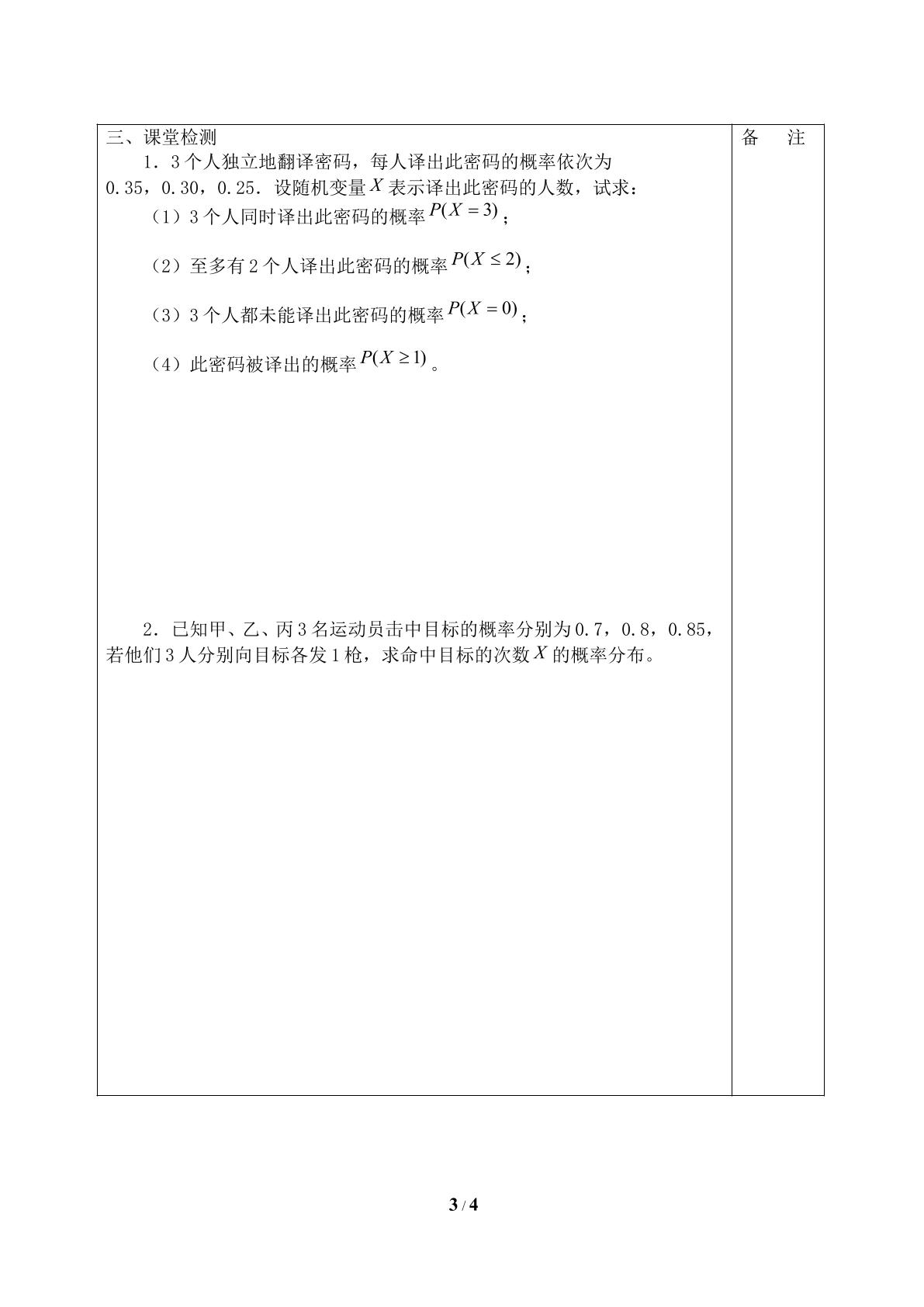 三、课堂检测

1．3个人独立地翻译密码，每人译出此密码的概率依次为0.35，0.30，0.25．设随机变量$X$表示译出此密码的人数，试求：

（1）3个人同时译出此密码的概率$P(X=3)$；

（2）至多有2个人译出此密码的概率$P(X\le 2)$；

（3）3个人都未能译出此密码的概率$P(X=0)$；

（4）此密码被译出的概率$P(X\ge 1)$。

2．已知甲、乙、丙3名运动员击中目标的概率分别为0.7，0.8，0.85，若他们3人分别向目标各发1枪，求命中目标的次数$X$的概率分布。

备 注

3 / 4